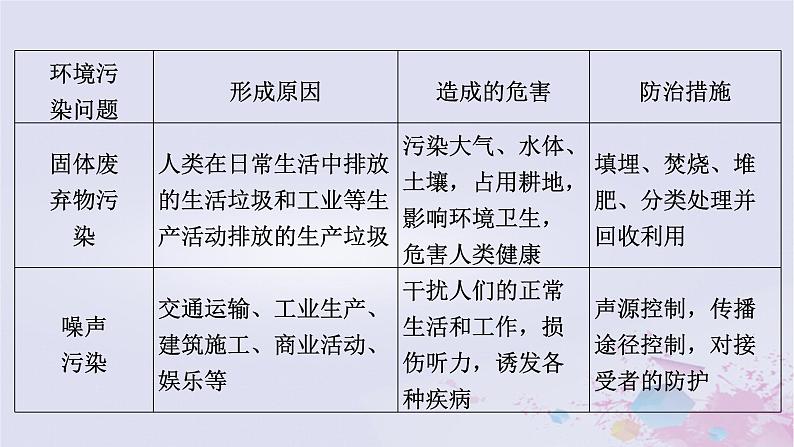 | 环境污染问题 | 形成原因 | 造成的危害 | 防治措施 |
|---|---|---|---|
| 固体废弃物污染 | 人类在日常生活中排放的生活垃圾和工业等生产活动排放的生产垃圾 | 污染大气、水体、土壤，占用耕地，影响环境卫生，危害人类健康 | 填埋、焚烧、堆肥、分类处理并回收利用 |
| 噪声污染 | 交通运输、工业生产、建筑施工、商业活动、娱乐等 | 干扰人们的正常生活和工作，损伤听力，诱发各种疾病 | 声源控制，传播途径控制，对接受者的防护 |